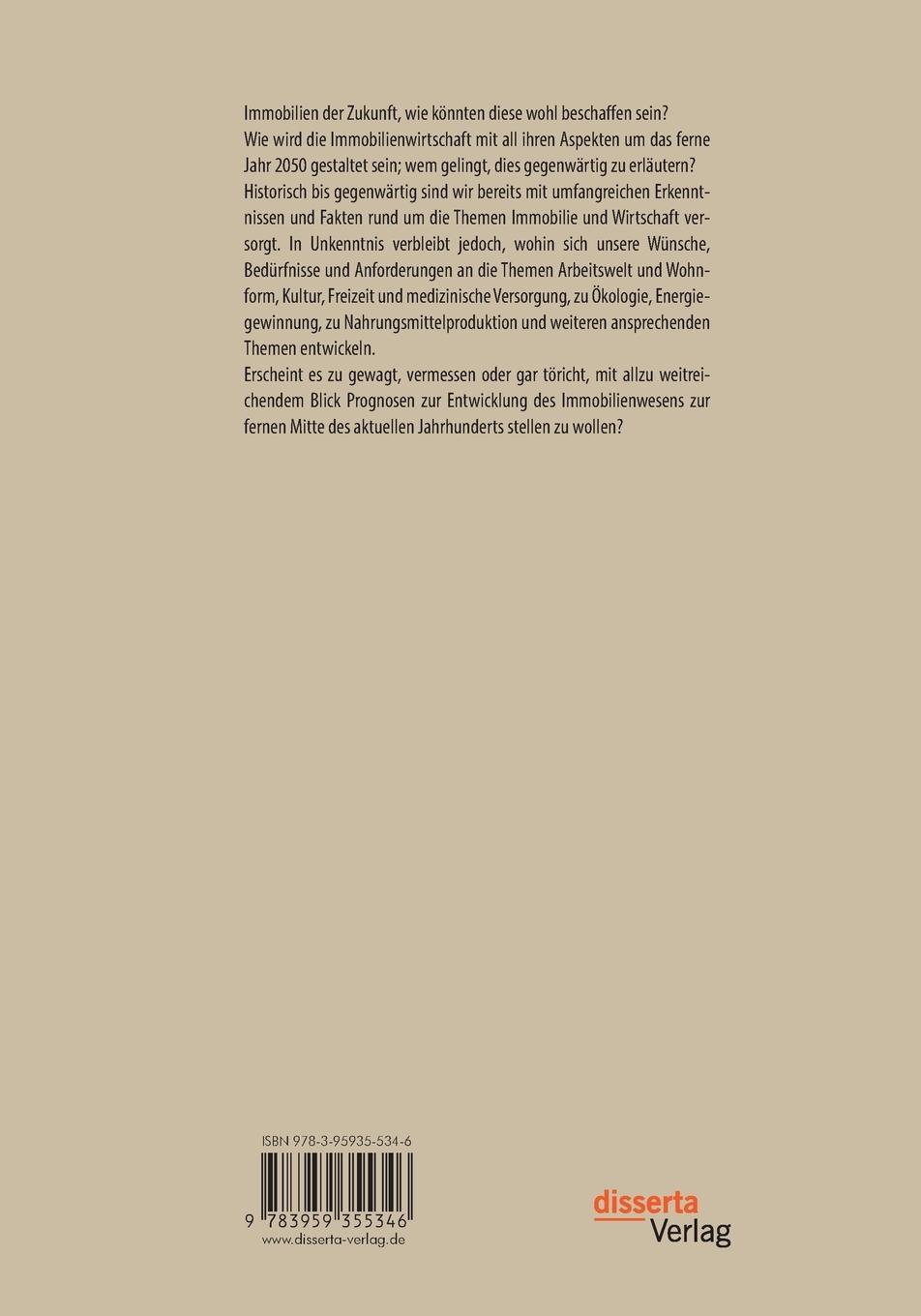 Immobilien der Zukunft, wie könnten diese wohl beschaffen sein?
Wie wird die Immobilienwirtschaft mit all ihren Aspekten um das ferne Jahr 2050 gestaltet sein; wem gelingt, dies gegenwärtig zu erläutern?
Historisch bis gegenwärtig sind wir bereits mit umfangreichen Erkenntnissen und Fakten rund um die Themen Immobilie und Wirtschaft versorgt. In Unkenntnis verbleibt jedoch, wohin sich unsere Wünsche, Bedürfnisse und Anforderungen an die Themen Arbeitswelt und Wohnform, Kultur, Freizeit und medizinische Versorgung, zu Ökologie, Energiegewinnung, zu Nahrungsmittelproduktion und weiteren ansprechenden Themen entwickeln.
Erscheint es zu gewagt, vermessen oder gar töricht, mit allzu weitreichendem Blick Prognosen zur Entwicklung des Immobilienwesens zur fernen Mitte des aktuellen Jahrhunderts stellen zu wollen?

ISBN 978-3-95935-534-6
9 783959 355346
www.disserta-verlag.de

disserta
Verlag